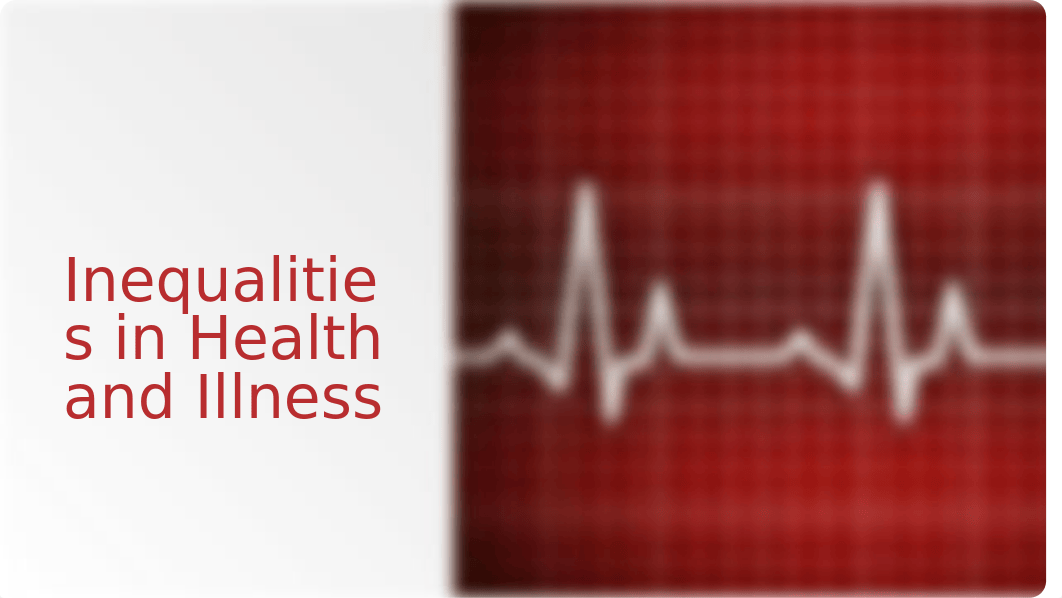 Inequalities in Health and Illness